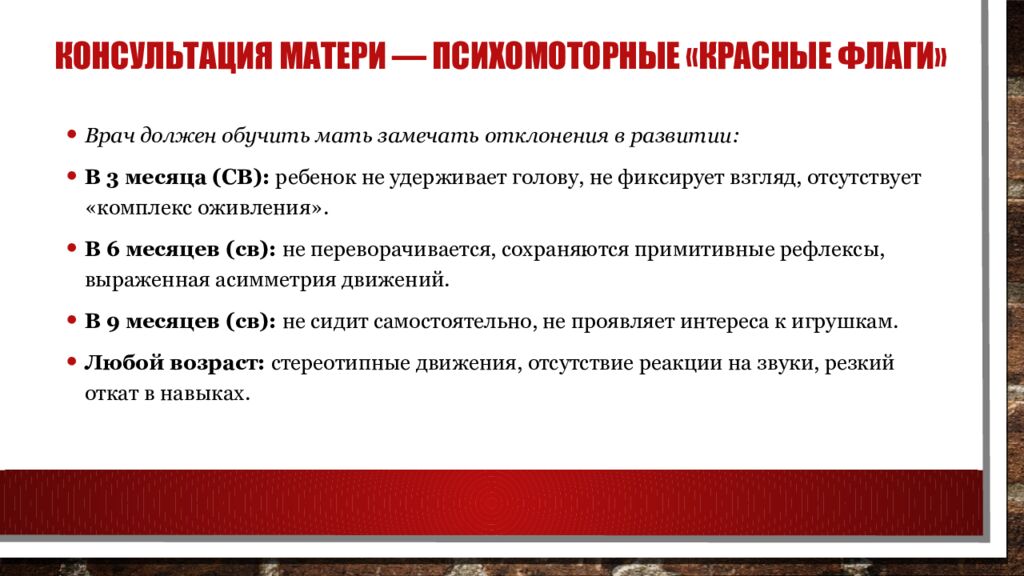 КОНСУЛЬТАЦИЯ МАТЕРИ — ПСИХОМОТОРНЫЕ «КРАСНЫЕ ФЛАГИ»

• Врач должен обучить мать замечать отклонения в развитии:

• В 3 месяца (СВ): ребенок не удерживает голову, не фиксирует взгляд, отсутствует «комплекс оживления».

• В 6 месяцев (св): не переворачивается, сохраняются примитивные рефлексы, выраженная асимметрия движений.

• В 9 месяцев (св): не сидит самостоятельно, не проявляет интереса к игрушкам.

• Любой возраст: стереотипные движения, отсутствие реакции на звуки, резкий откат в навыках.